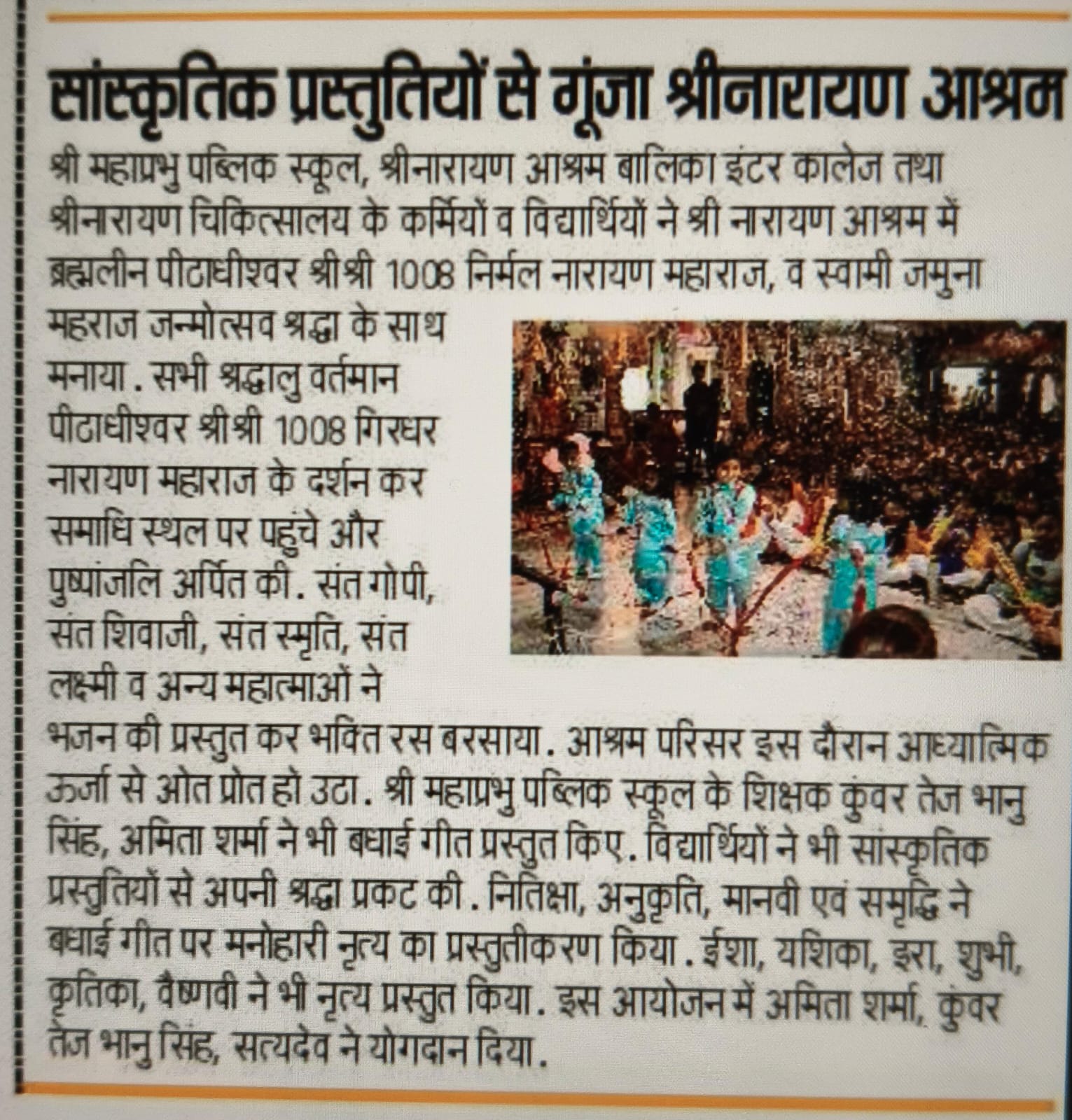 सांस्कृतिक प्रस्तुतियों से गूंजा श्रीनारायण आश्रम

श्री महाप्रभु पब्लिक स्कूल, श्रीनारायण आश्रम बालिका इंटर कालेज तथा श्रीनारायण चिकित्सालय के कर्मियों व विद्यार्थियों ने श्री नारायण आश्रम में ब्रह्मलीन पीठाधीश्वर श्रीश्री 1008 निर्मल नारायण महाराज, व स्वामी जमुना महराज जन्मोत्सव श्रद्धा के साथ मनाया . सभी श्रद्धालु वर्तमान पीठाधीश्वर श्रीश्री 1008 गिरधर नारायण महाराज के दर्शन कर समाधि स्थल पर पहुंचे और पुष्पांजलि अर्पित की . संत गोपी, संत शिवाजी, संत स्मृति, संत लक्ष्मी व अन्य महात्माओं ने भजन की प्रस्तुत कर भक्ति रस बरसाया . आश्रम परिसर इस दौरान आध्यात्मिक ऊर्जा से ओत प्रोत हो उठा . श्री महाप्रभु पब्लिक स्कूल के शिक्षक कुंवर तेज भानु सिंह, अमिता शर्मा ने भी बधाई गीत प्रस्तुत किए . विद्यार्थियों ने भी सांस्कृतिक प्रस्तुतियों से अपनी श्रद्धा प्रकट की . नितिक्षा, अनुकृति, मानवी एवं समृद्धि ने बधाई गीत पर मनोहारी नृत्य का प्रस्तुतीकरण किया . ईशा, यशिका, इरा, शुभी, कृतिका, वैष्णवी ने भी नृत्य प्रस्तुत किया . इस आयोजन में अमिता शर्मा, कुंवर तेज भानु सिंह, सत्यदेव ने योगदान दिया .